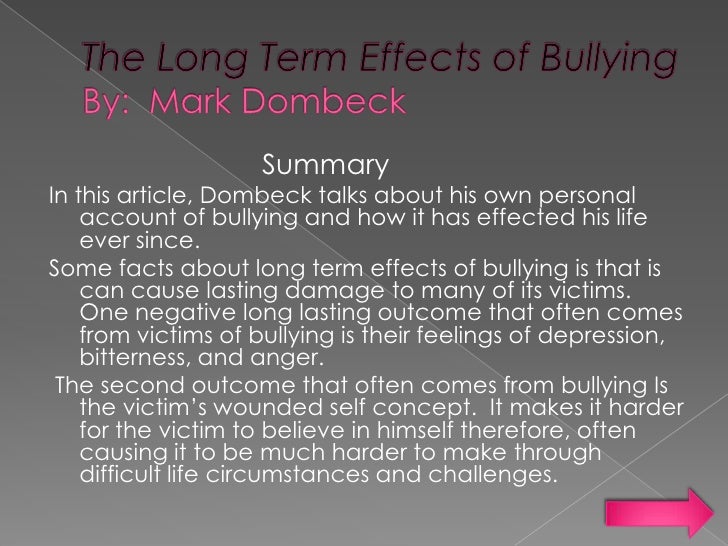 The Long Term Effects of Bullying
By: Mark Dombeck

Summary

In this article, Dombeck talks about his own personal account of bullying and how it has effected his life ever since.

Some facts about long term effects of bullying is that is can cause lasting damage to many of its victims. One negative long lasting outcome that often comes from victims of bullying is their feelings of depression, bitterness, and anger.

The second outcome that often comes from bullying Is the victim's wounded self concept. It makes it harder for the victim to believe in himself therefore, often causing it to be much harder to make through difficult life circumstances and challenges.